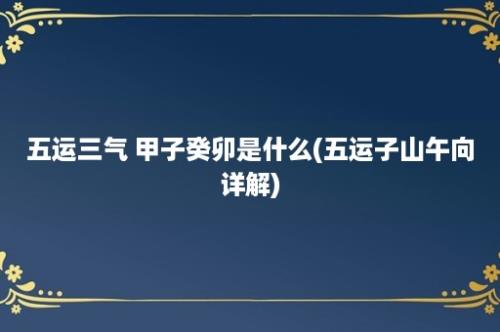 五运三气 甲子癸卯是什么(五运子山午向详解)